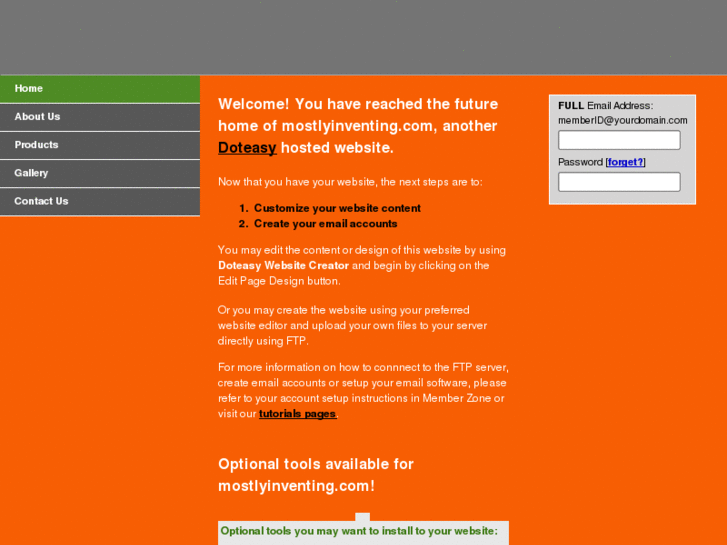 Home
About Us
Products
Gallery
Contact Us

Welcome! You have reached the future home of mostlyinventing.com, another Doteasy hosted website.

Now that you have your website, the next steps are to:

1. Customize your website content
2. Create your email accounts

You may edit the content or design of this website by using Doteasy Website Creator and begin by clicking on the Edit Page Design button.

Or you may create the website using your preferred website editor and upload your own files to your server directly using FTP.

For more information on how to connnect to the FTP server, create email accounts or setup your email software, please refer to your account setup instructions in Member Zone or visit our tutorials pages.

Optional tools available for mostlyinventing.com!

Optional tools you may want to install to your website:

FULL Email Address:
memberID@yourdomain.com

Password [forget?]